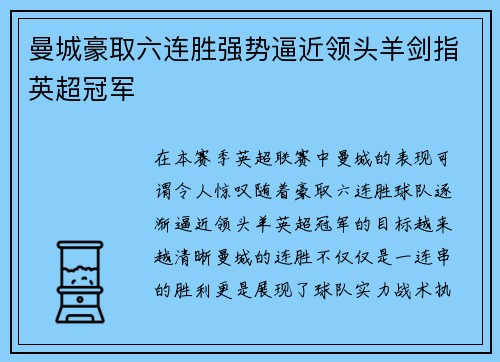 曼城豪取六连胜强势逼近领头羊剑指英超冠军

在本赛季英超联赛中曼城的表现可谓令人惊叹随着豪取六连胜球队逐渐逼近领头羊英超冠军的目标越来越清晰曼城的连胜不仅仅是一连串的胜利更是展现了球队实力战术执